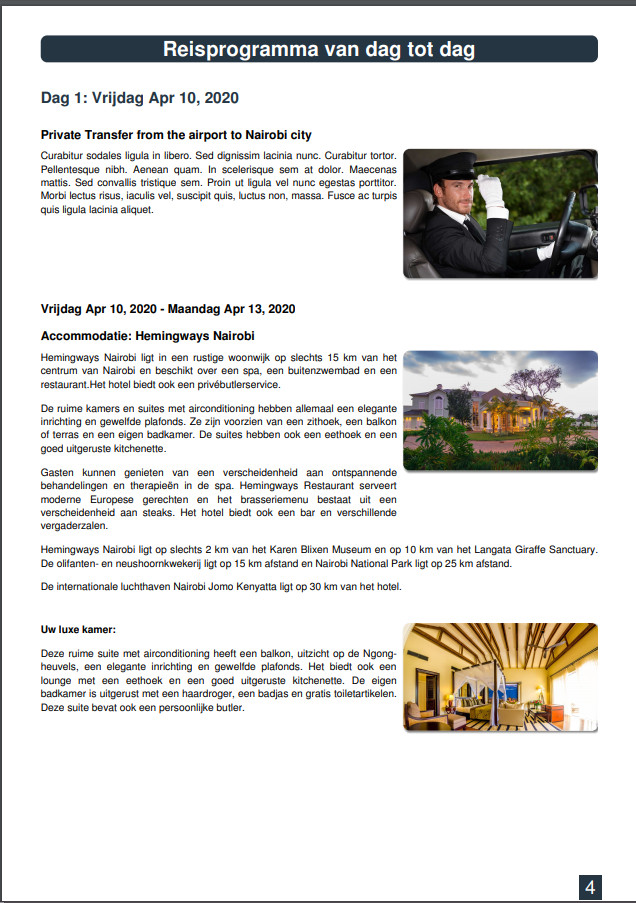 Reisprogramma van dag tot dag

Dag 1: Vrijdag Apr 10, 2020

Private Transfer from the airport to Nairobi city

Curabitur sodales ligula in libero. Sed dignissim lacinia nunc. Curabitur tortor. Pellentesque nibh. Aenean quam. In scelerisque sem at dolor. Maecenas mattis. Sed convallis tristique sem. Proin ut ligula vel nunc egestas porttitor. Morbi lectus risus, iaculis vel, suscipit quis, luctus non, massa. Fusce ac turpis quis ligula lacinia aliquet.

Vrijdag Apr 10, 2020 - Maandag Apr 13, 2020

Accommodatie: Hemingways Nairobi

Hemingways Nairobi ligt in een rustige woonwijk op slechts 15 km van het centrum van Nairobi en beschikt over een spa, een buitenzwembad en een restaurant.Het hotel biedt ook een privébutlerservice.

De ruime kamers en suites met airconditioning hebben allemaal een elegante inrichting en gewelfde plafonds. Ze zijn voorzien van een zithoek, een balkon of terras en een eigen badkamer. De suites hebben ook een eethoek en een goed uitgeruste kitchenette.

Gasten kunnen genieten van een verscheidenheid aan ontspannende behandelingen en therapieën in de spa. Hemingways Restaurant serveert moderne Europese gerechten en het brasseriemenu bestaat uit een verscheidenheid aan steaks. Het hotel biedt ook een bar en verschillende vergaderzalen.

Hemingways Nairobi ligt op slechts 2 km van het Karen Blixen Museum en op 10 km van het Langata Giraffe Sanctuary. De olifanten- en neushoornkwekerij ligt op 15 km afstand en Nairobi National Park ligt op 25 km afstand.

De internationale luchthaven Nairobi Jomo Kenyatta ligt op 30 km van het hotel.

Uw luxe kamer:

Deze ruime suite met airconditioning heeft een balkon, uitzicht op de Ngong-heuvels, een elegante inrichting en gewelfde plafonds. Het biedt ook een lounge met een eethoek en een goed uitgeruste kitchenette. De eigen badkamer is uitgerust met een haardroger, een badjas en gratis toiletartikelen. Deze suite bevat ook een persoonlijke butler.

4